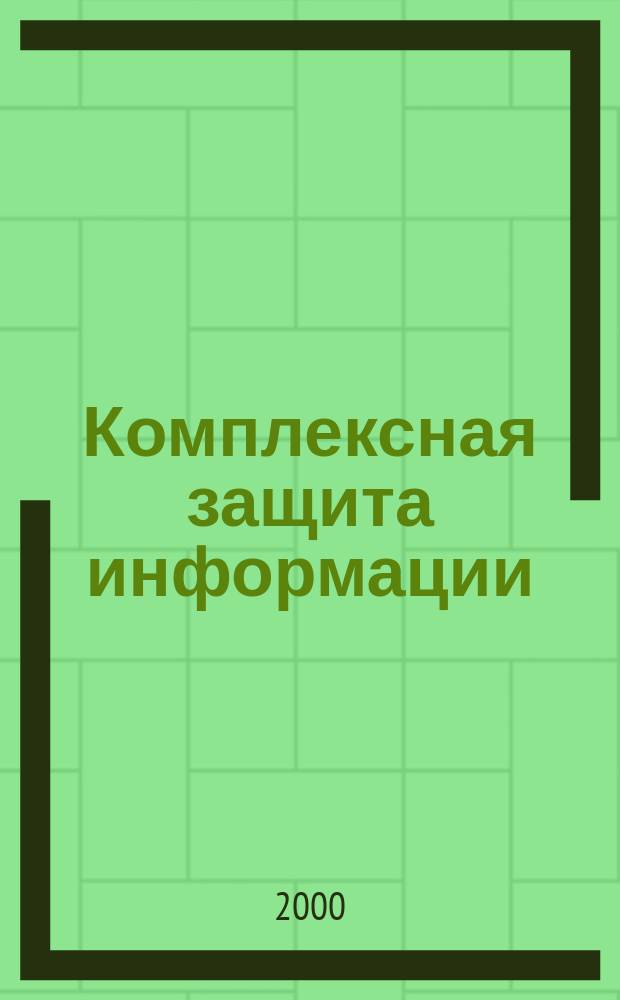 Комплексная защита информации

2000